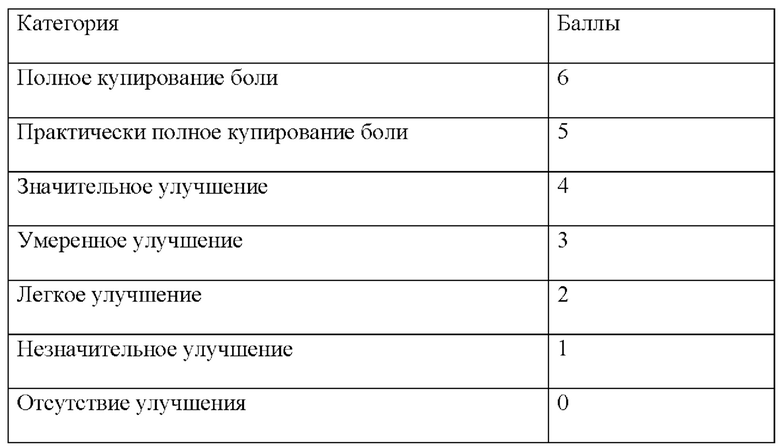 | Категория | Баллы |
|---|---|
| Полное купирование боли | 6 |
| Практически полное купирование боли | 5 |
| Значительное улучшение | 4 |
| Умеренное улучшение | 3 |
| Легкое улучшение | 2 |
| Незначительное улучшение | 1 |
| Отсутствие улучшения | 0 |